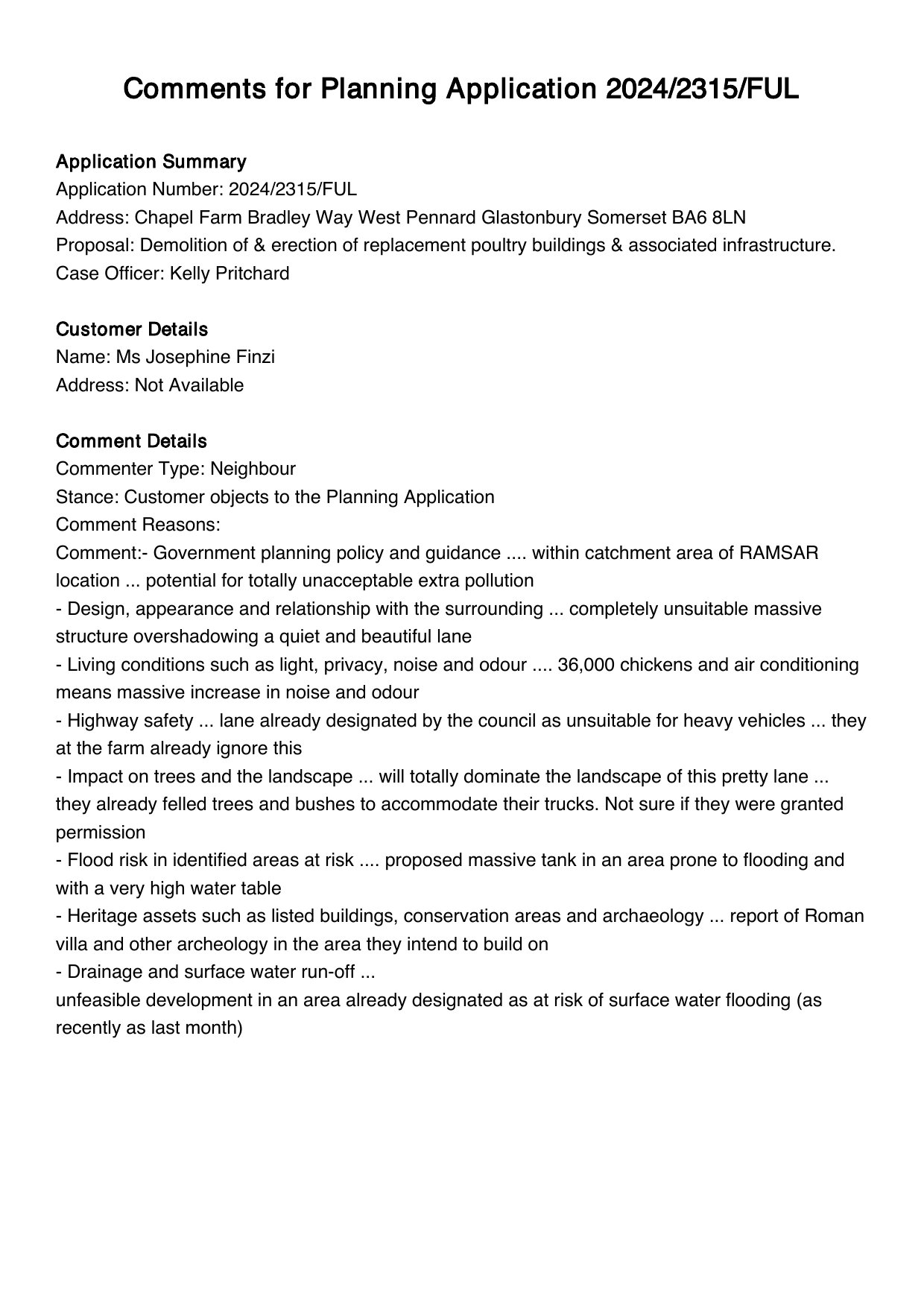 Comments for Planning Application 2024/2315/FUL

Application Summary
Application Number: 2024/2315/FUL
Address: Chapel Farm Bradley Way West Pennard Glastonbury Somerset BA6 8LN
Proposal: Demolition of & erection of replacement poultry buildings & associated infrastructure.
Case Officer: Kelly Pritchard

Customer Details
Name: Ms Josephine Finzi
Address: Not Available

Comment Details
Commenter Type: Neighbour
Stance: Customer objects to the Planning Application
Comment Reasons:
Comment:- Government planning policy and guidance .... within catchment area of RAMSAR location ... potential for totally unacceptable extra pollution
- Design, appearance and relationship with the surrounding ... completely unsuitable massive structure overshadowing a quiet and beautiful lane
- Living conditions such as light, privacy, noise and odour .... 36,000 chickens and air conditioning means massive increase in noise and odour
- Highway safety ... lane already designated by the council as unsuitable for heavy vehicles ... they at the farm already ignore this
- Impact on trees and the landscape ... will totally dominate the landscape of this pretty lane ... they already felled trees and bushes to accommodate their trucks. Not sure if they were granted permission
- Flood risk in identified areas at risk .... proposed massive tank in an area prone to flooding and with a very high water table
- Heritage assets such as listed buildings, conservation areas and archaeology ... report of Roman villa and other archeology in the area they intend to build on
- Drainage and surface water run-off ...
unfeasible development in an area already designated as at risk of surface water flooding (as recently as last month)